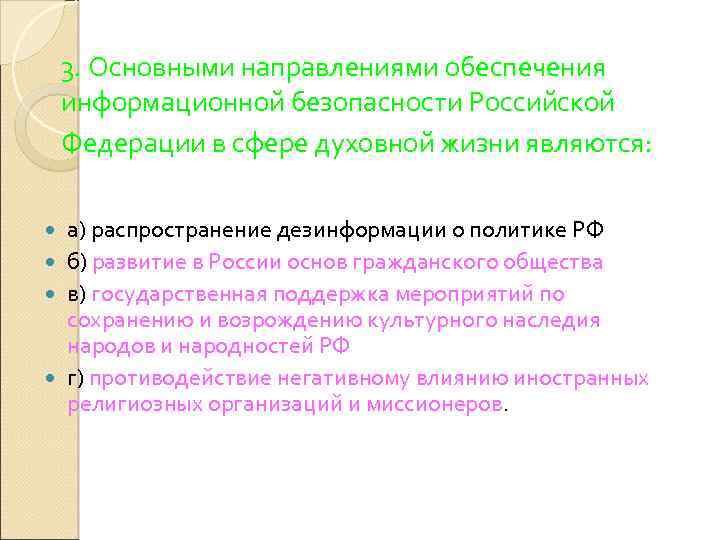 3. Основными направлениями обеспечения информационной безопасности Российской Федерации в сфере духовной жизни являются:

• а) распространение дезинформации о политике РФ
• б) развитие в России основ гражданского общества
• в) государственная поддержка мероприятий по сохранению и возрождению культурного наследия народов и народностей РФ
• г) противодействие негативному влиянию иностранных религиозных организаций и миссионеров.